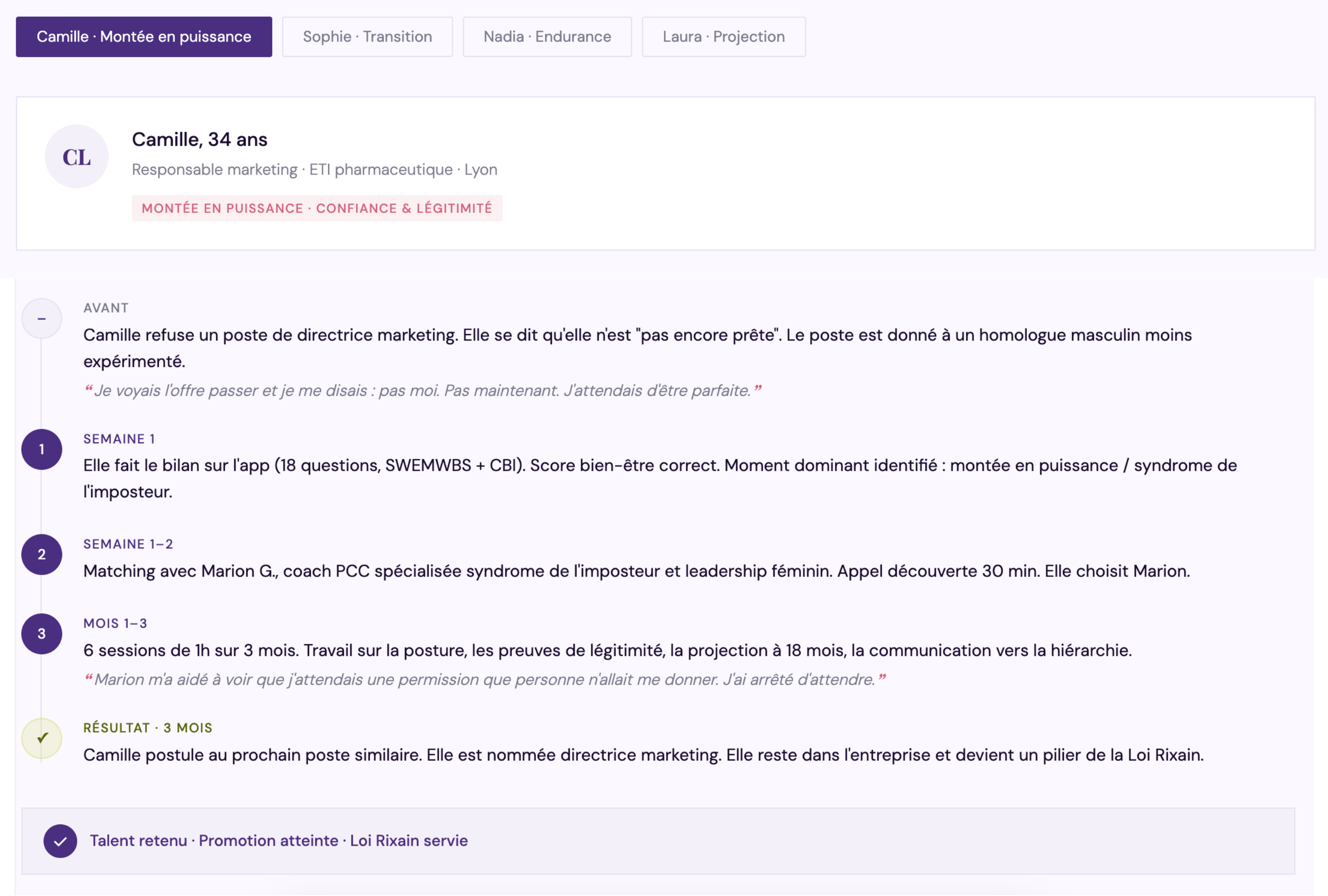 Camille · Montée en puissance
Sophie · Transition
Nadia · Endurance
Laura · Projection

CL
Camille, 34 ans
Responsable marketing · ETI pharmaceutique · Lyon
MONTÉE EN PUISSANCE · CONFIANCE & LÉGITIMITÉ

–
AVANT
Camille refuse un poste de directrice marketing. Elle se dit qu'elle n'est "pas encore prête". Le poste est donné à un homologue masculin moins expérimenté.
“Je voyais l'offre passer et je me disais : pas moi. Pas maintenant. J'attendais d'être parfaite.”

1
SEMAINE 1
Elle fait le bilan sur l'app (18 questions, SWEMWBS + CBI). Score bien-être correct. Moment dominant identifié : montée en puissance / syndrome de l'imposteur.

2
SEMAINE 1–2
Matching avec Marion G., coach PCC spécialisée syndrome de l'imposteur et leadership féminin. Appel découverte 30 min. Elle choisit Marion.

3
MOIS 1–3
6 sessions de 1h sur 3 mois. Travail sur la posture, les preuves de légitimité, la projection à 18 mois, la communication vers la hiérarchie.
“Marion m'a aidé à voir que j'attendais une permission que personne n'allait me donner. J'ai arrêté d'attendre.”

✓
RÉSULTAT · 3 MOIS
Camille postule au prochain poste similaire. Elle est nommée directrice marketing. Elle reste dans l'entreprise et devient un pilier de la Loi Rixain.

Talent retenu · Promotion atteinte · Loi Rixain servie